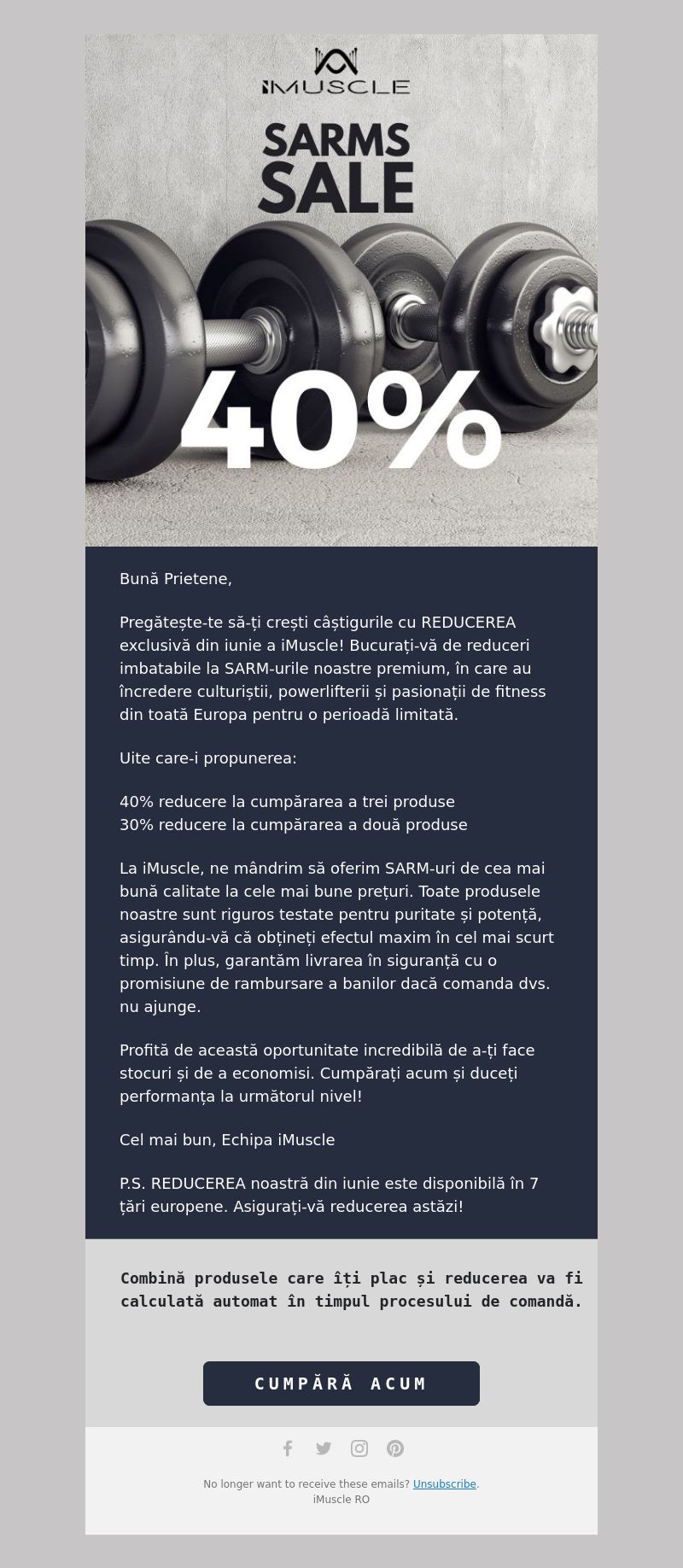 iMUSCLE

SARMS SALE

40%

Bună Prietene,

Pregătește-te să-ți crești câștigurile cu REDUCEREA exclusivă din iunie a iMuscle! Bucurați-vă de reduceri imbatabile la SARM-urile noastre premium, în care au încredere culturiștii, powerlifterii și pasionații de fitness din toată Europa pentru o perioadă limitată.

Uite care-i propunerea:

40% reducere la cumpărarea a trei produse
30% reducere la cumpărarea a două produse

La iMuscle, ne mândrim să oferim SARM-uri de cea mai bună calitate la cele mai bune prețuri. Toate produsele noastre sunt riguros testate pentru puritate și potență, asigurându-vă că obțineți efectul maxim în cel mai scurt timp. În plus, garantăm livrarea în siguranță cu o promisiune de rambursare a banilor dacă comanda dvs. nu ajunge.

Profită de această oportunitate incredibilă de a-ți face stocuri și de a economisi. Cumpărați acum și duceți performanța la următorul nivel!

Cel mai bun, Echipa iMuscle

P.S. REDUCEREA noastră din iunie este disponibilă în 7 țări europene. Asigurați-vă reducerea astăzi!

Combină produsele care îți plac și reducerea va fi calculată automat în timpul procesului de comandă.

CUMPĂRĂ ACUM

No longer want to receive these emails? Unsubscribe.
iMuscle RO